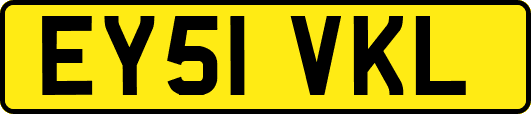 EY51 VKL